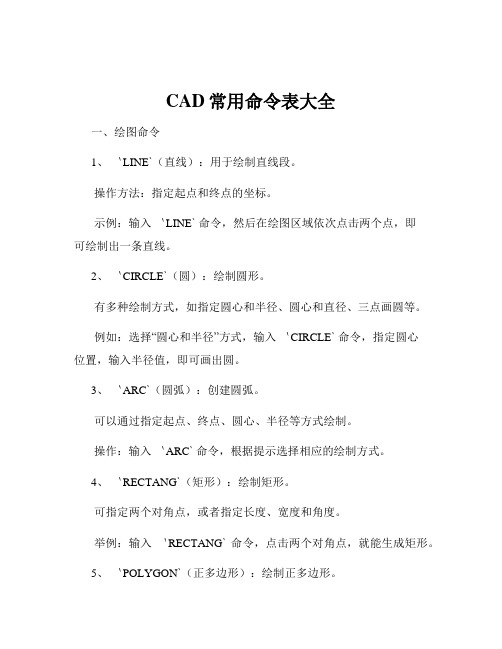 CAD 常用命令表大全

一、绘图命令

1、 `LINE`（直线）：用于绘制直线段。

操作方法：指定起点和终点的坐标。

示例：输入 `LINE` 命令，然后在绘图区域依次点击两个点，即可绘制出一条直线。

2、 `CIRCLE`（圆）：绘制圆形。

有多种绘制方式，如指定圆心和半径、圆心和直径、三点画圆等。

例如：选择“圆心和半径”方式，输入 `CIRCLE` 命令，指定圆心位置，输入半径值，即可画出圆。

3、 `ARC`（圆弧）：创建圆弧。

可以通过指定起点、终点、圆心、半径等方式绘制。

操作：输入 `ARC` 命令，根据提示选择相应的绘制方式。

4、 `RECTANG`（矩形）：绘制矩形。

可指定两个对角点，或者指定长度、宽度和角度。

举例：输入 `RECTANG` 命令，点击两个对角点，就能生成矩形。

5、 `POLYGON`（正多边形）：绘制正多边形。